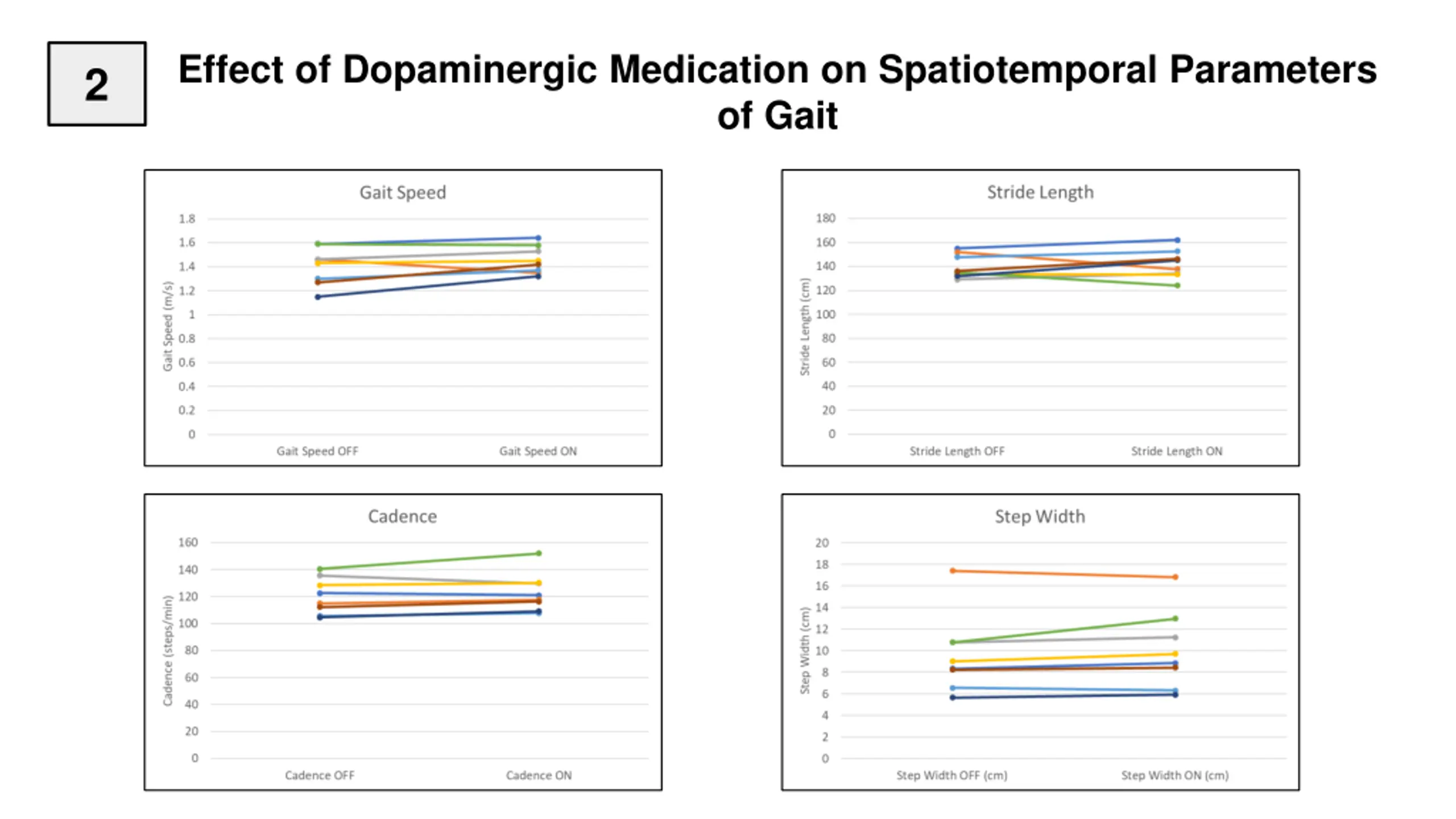 2

Effect of Dopaminergic Medication on Spatiotemporal Parameters of Gait

Gait Speed

Gait Speed (m/s)

1.8
1.6
1.4
1.2
1
0.8
0.6
0.4
0.2
0

Gait Speed OFF
Gait Speed ON

Stride Length

Stride Length (cm)

180
160
140
120
100
80
60
40
20
0

Stride Length OFF
Stride Length ON

Cadence

Cadence (steps/min)

160
140
120
100
80
60
40
20
0

Cadence OFF
Cadence ON

Step Width

Step Width (cm)

20
18
16
14
12
10
8
6
4
2
0

Step Width OFF (cm)
Step Width ON (cm)